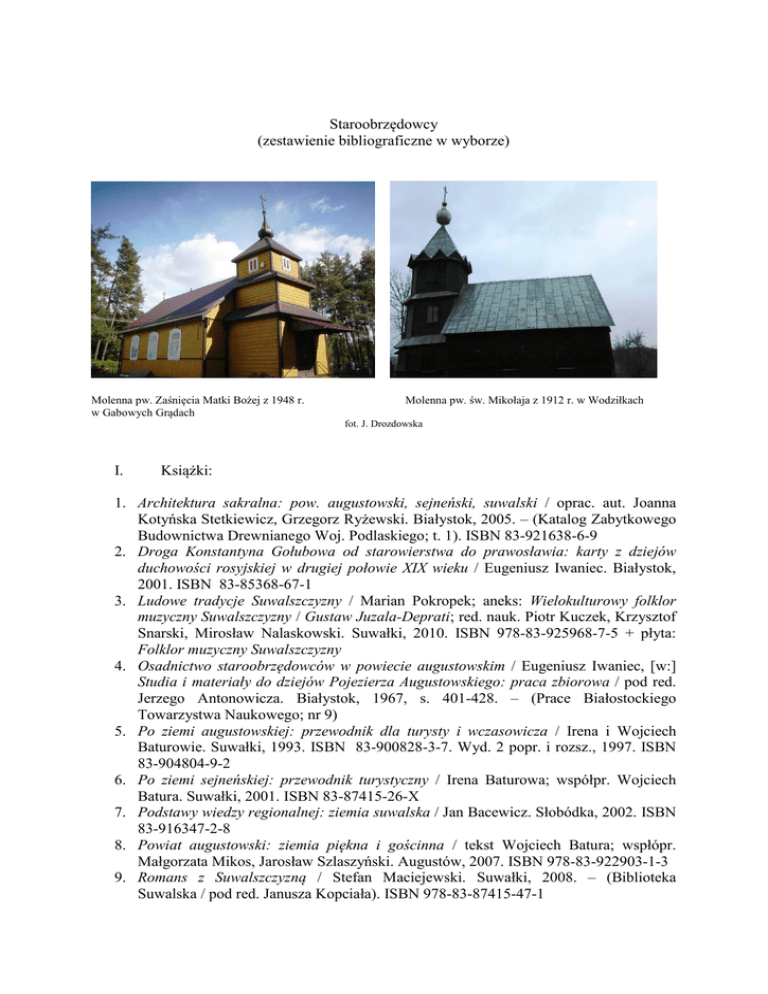 Staroobrzędowcy
(zestawienie bibliograficzne w wyborze)

Molenna pw. Zaśnięcia Matki Bożej z 1948 r. w Gabowych Grądach

Molenna pw. św. Mikołaja z 1912 r. w Wodziłkach

fot. J. Drozdowska

I. Książki:

1. Architektura sakralna: pow. augustowski, sejneński, suwalski / oprac. aut. Joanna Kotyńska Stetkiewicz, Grzegorz Ryżewski. Białystok, 2005. – (Katalog Zabytkowego Budownictwa Drewnianego Woj. Podlaskiego; t. 1). ISBN 83-921638-6-9
2. Droga Konstantyna Gołubowa od starowierstwa do prawosławia: karty z dziejów duchowości rosyjskiej w drugiej połowie XIX wieku / Eugeniusz Iwaniec. Białystok, 2001. ISBN 83-85368-67-1
3. Ludowe tradycje Suwalszczyzny / Marian Pokropek; aneks: Wielokulturowy folklor muzyczny Suwalszczyzny / Gustaw Juzala-Deprati; red. nauk. Piotr Kuczek, Krzysztof Snarski, Mirosław Nalaskowski. Suwałki, 2010. ISBN 978-83-925968-7-5 + płyta: Folklor muzyczny Suwalszczyzny
4. Osadnictwo staroobrzędowców w powiecie augustowskim / Eugeniusz Iwaniec, [w:] Studia i materiały do dziejów Pojezierza Augustowskiego: praca zbiorowa / pod red. Jerzego Antonowicza. Białystok, 1967, s. 401-428. – (Prace Białostockiego Towarzystwa Naukowego; nr 9)
5. Po ziemi augustowskiej: przewodnik dla turysty i wczasowicza / Irena i Wojciech Baturowie. Suwałki, 1993. ISBN 83-900828-3-7. Wyd. 2 popr. i rozsz., 1997. ISBN 83-904804-9-2
6. Po ziemi sejneńskiej: przewodnik turystyczny / Irena Baturowa; współpr. Wojciech Batura. Suwałki, 2001. ISBN 83-87415-26-X
7. Podstawy wiedzy regionalnej: ziemia suwalska / Jan Bacewicz. Słobódka, 2002. ISBN 83-916347-2-8
8. Powiat augustowski: ziemia piękna i gościnna / tekst Wojciech Batura; współpr. Małgorzata Mikos, Jarosław Szlaszyński. Augustów, 2007. ISBN 978-83-922903-1-3
9. Romans z Suwalszczyzną / Stefan Maciejewski. Suwałki, 2008. – (Biblioteka Suwalska / pod red. Janusza Kopciała). ISBN 978-83-87415-47-1